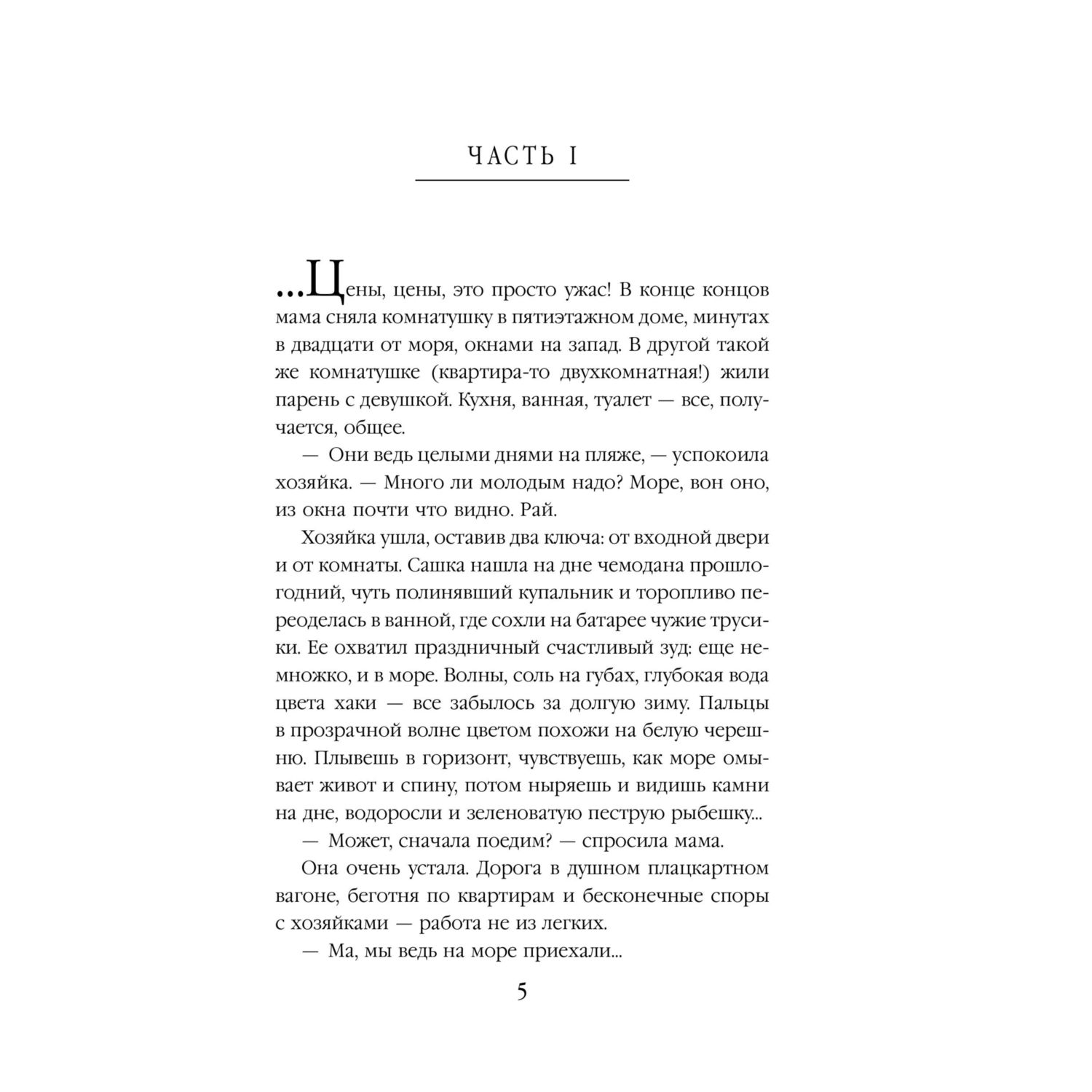 ЧАСТЬ I

...Цены, цены, это просто ужас! В конце концов мама сняла комнатушку в пятиэтажном доме, минутах в двадцати от моря, окнами на запад. В другой такой же комнатушке (квартира-то двухкомнатная!) жили парень с девушкой. Кухня, ванная, туалет — все, получается, общее.

— Они ведь целыми днями на пляже, — успокоила хозяйка. — Много ли молодым надо? Море, вон оно, из окна почти что видно. Рай.

Хозяйка ушла, оставив два ключа: от входной двери и от комнаты. Сашка нашла на дне чемодана прошлогодний, чуть полинявший купальник и торопливо переоделась в ванной, где сохли на батарее чужие трусики. Ее охватил праздничный счастливый зуд: еще немножко, и в море. Волны, соль на губах, глубокая вода цвета хаки — все забылось за долгую зиму. Пальцы в прозрачной волне цветом похожи на белую черешню. Плывешь в горизонт, чувствуешь, как море омывает живот и спину, потом ныряешь и видишь камни на дне, водоросли и зеленоватую пеструю рыбешку...

— Может, сначала поедим? — спросила мама.

Она очень устала. Дорога в душном плацкартном вагоне, беготня по квартирам и бесконечные споры с хозяйками — работа не из легких.

— Ма, мы ведь на море приехали...

5